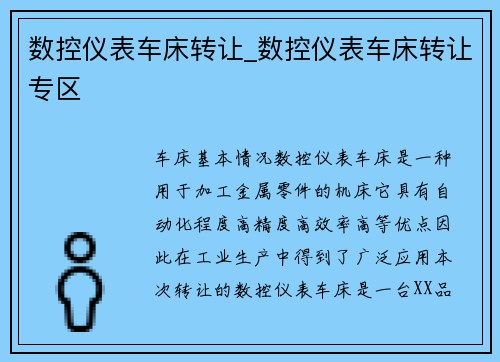 数控仪表车床转让_数控仪表车床转让专区

车床基本情况数控仪表车床是一种用于加工金属零件的机床它具有自动化程度高精度高效率高等优点因此在工业生产中得到了广泛应用本次转让的数控仪表车床是一台XX品